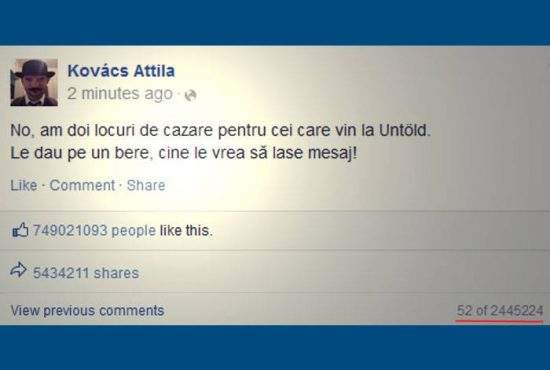 Kovács Attila
2 minutes ago ·

No, am doi locuri de cazare pentru cei care vin la Untöld.
Le dau pe un bere, cine le vrea să lase mesaj!

Like · Comment · Share

749021093 people like this.

5434211 shares

View previous comments

52 of 2445224